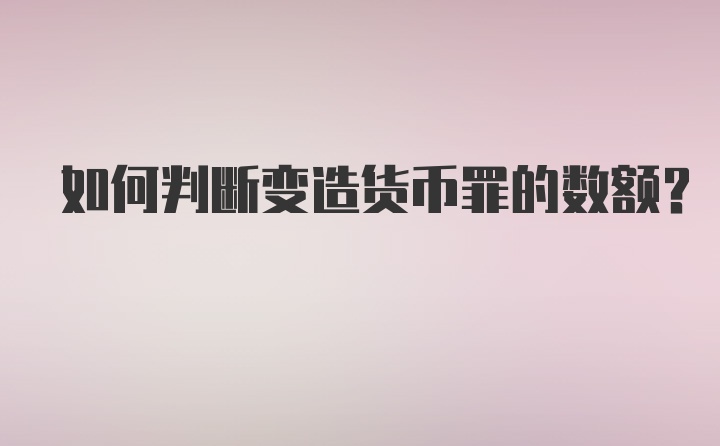 如何判断变造货币罪的数额?